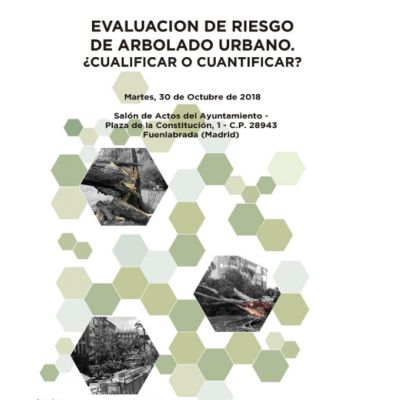 EVALUACION DE RIESGO
DE ARBOLADO URBANO.
¿CUALIFICAR O CUANTIFICAR?

Martes, 30 de Octubre de 2018

Salón de Actos del Ayuntamiento -
Plaza de la Constitución, 1 - C.P. 28943
Fuenlabrada (Madrid)